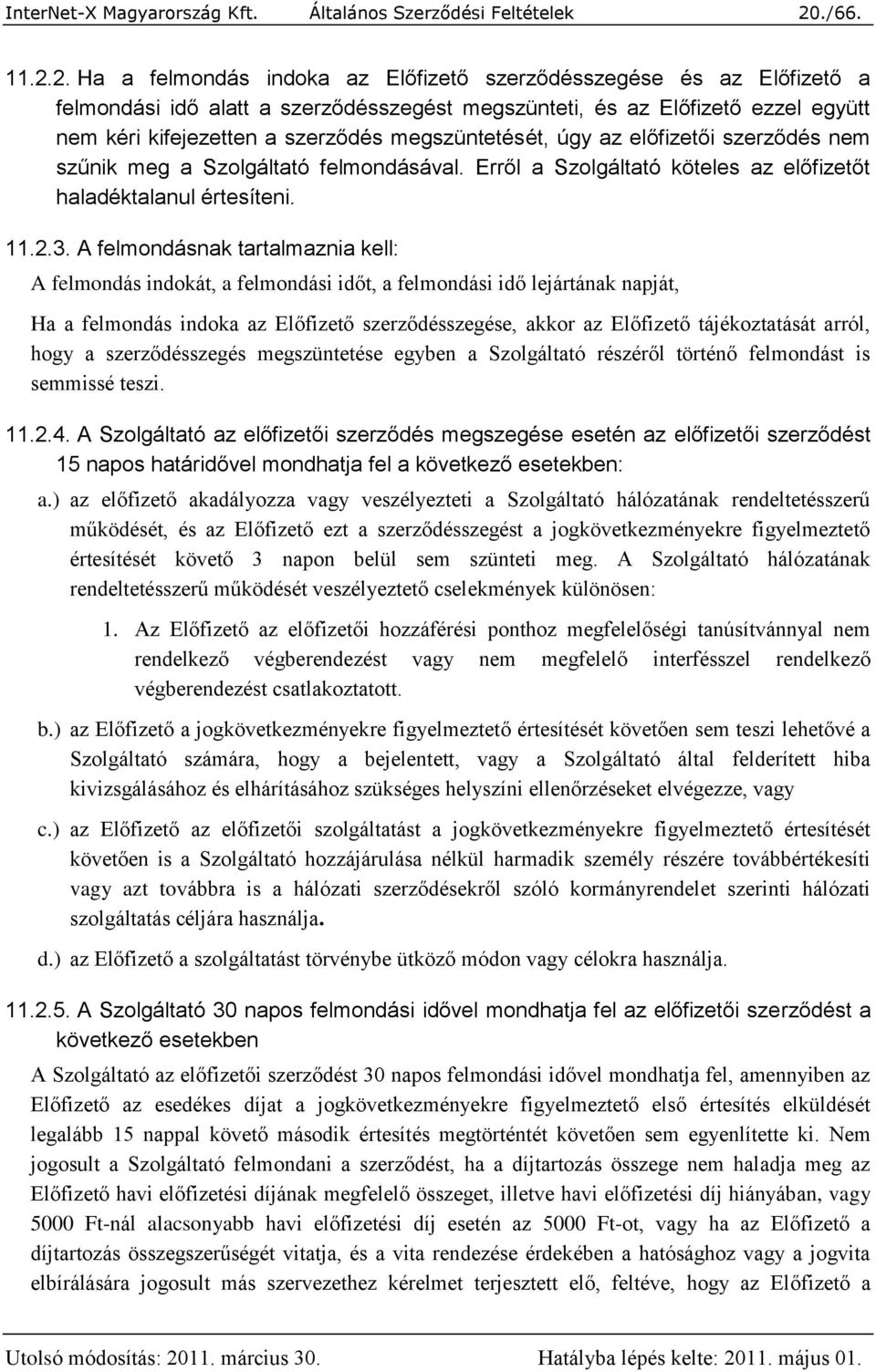 InterNet-X Magyarország Kft. Általános Szerződési Feltételek 20./66.

11.2.2. Ha a felmondás indoka az Előfizető szerződésszegése és az Előfizető a felmondási idő alatt a szerződésszegést megszünteti, és az Előfizető ezzel együtt nem kéri kifejezetten a szerződés megszüntetését, úgy az előfizetői szerződés nem szűnik meg a Szolgáltató felmondásával. Erről a Szolgáltató köteles az előfizetőt haladéktalanul értesíteni.

11.2.3. A felmondásnak tartalmaznia kell:

A felmondás indokát, a felmondási időt, a felmondási idő lejártának napját,

Ha a felmondás indoka az Előfizető szerződésszegése, akkor az Előfizető tájékoztatását arról, hogy a szerződésszegés megszüntetése egyben a Szolgáltató részéről történő felmondást is semmissé teszi.

11.2.4. A Szolgáltató az előfizetői szerződés megszegése esetén az előfizetői szerződést 15 napos határidővel mondhatja fel a következő esetekben:

a.) az előfizető akadályozza vagy veszélyezteti a Szolgáltató hálózatának rendeltetésszerű működését, és az Előfizető ezt a szerződésszegést a jogkövetkezményekre figyelmeztető értesítését követő 3 napon belül sem szünteti meg. A Szolgáltató hálózatának rendeltetésszerű működését veszélyeztető cselekmények különösen:

1. Az Előfizető az előfizetői hozzáférési ponthoz megfelelőségi tanúsítvánnyal nem rendelkező végberendezést vagy nem megfelelő interfésszel rendelkező végberendezést csatlakoztatott.

b.) az Előfizető a jogkövetkezményekre figyelmeztető értesítését követően sem teszi lehetővé a Szolgáltató számára, hogy a bejelentett, vagy a Szolgáltató által felderített hiba kivizsgálásához és elhárításához szükséges helyszíni ellenőrzéseket elvégezze, vagy

c.) az Előfizető az előfizetői szolgáltatást a jogkövetkezményekre figyelmeztető értesítését követően is a Szolgáltató hozzájárulása nélkül harmadik személy részére továbbértékesíti vagy azt továbbra is a hálózati szerződésekről szóló kormányrendelet szerinti hálózati szolgáltatás céljára használja.

d.) az Előfizető a szolgáltatást törvénybe ütköző módon vagy célokra használja.

11.2.5. A Szolgáltató 30 napos felmondási idővel mondhatja fel az előfizetői szerződést a következő esetekben

A Szolgáltató az előfizetői szerződést 30 napos felmondási idővel mondhatja fel, amennyiben az Előfizető az esedékes díjat a jogkövetkezményekre figyelmeztető első értesítés elküldését legalább 15 nappal követő második értesítés megtörténtét követően sem egyenlítette ki. Nem jogosult a Szolgáltató felmondani a szerződést, ha a díjtartozás összege nem haladja meg az Előfizető havi előfizetési díjának megfelelő összeget, illetve havi előfizetési díj hiányában, vagy 5000 Ft-nál alacsonyabb havi előfizetési díj esetén az 5000 Ft-ot, vagy ha az Előfizető a díjtartozás összegszerűségét vitatja, és a vita rendezése érdekében a hatósághoz vagy a jogvita elbírálására jogosult más szervezethez kérelmet terjesztett elő, feltéve, hogy az Előfizető a

Utolsó módosítás: 2011. március 30. Hatályba lépés kelte: 2011. május 01.